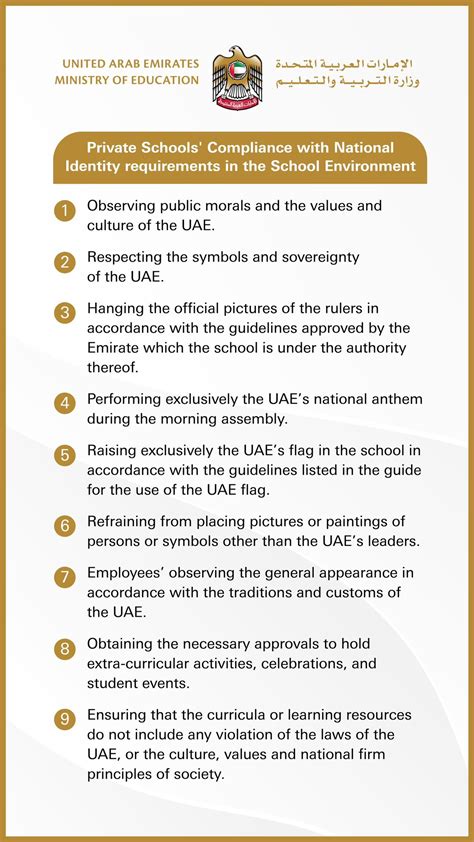 UNITED ARAB EMIRATES
MINISTRY OF EDUCATION

الإمارات العربية المتحدة
وزارة التربية والتعليم

Private Schools' Compliance with National Identity requirements in the School Environment

1 Observing public morals and the values and culture of the UAE.

2 Respecting the symbols and sovereignty of the UAE.

3 Hanging the official pictures of the rulers in accordance with the guidelines approved by the Emirate which the school is under the authority thereof.

4 Performing exclusively the UAE's national anthem during the morning assembly.

5 Raising exclusively the UAE's flag in the school in accordance with the guidelines listed in the guide for the use of the UAE flag.

6 Refraining from placing pictures or paintings of persons or symbols other than the UAE's leaders.

7 Employees' observing the general appearance in accordance with the traditions and customs of the UAE.

8 Obtaining the necessary approvals to hold extra-curricular activities, celebrations, and student events.

9 Ensuring that the curricula or learning resources do not include any violation of the laws of the UAE, or the culture, values and national firm principles of society.